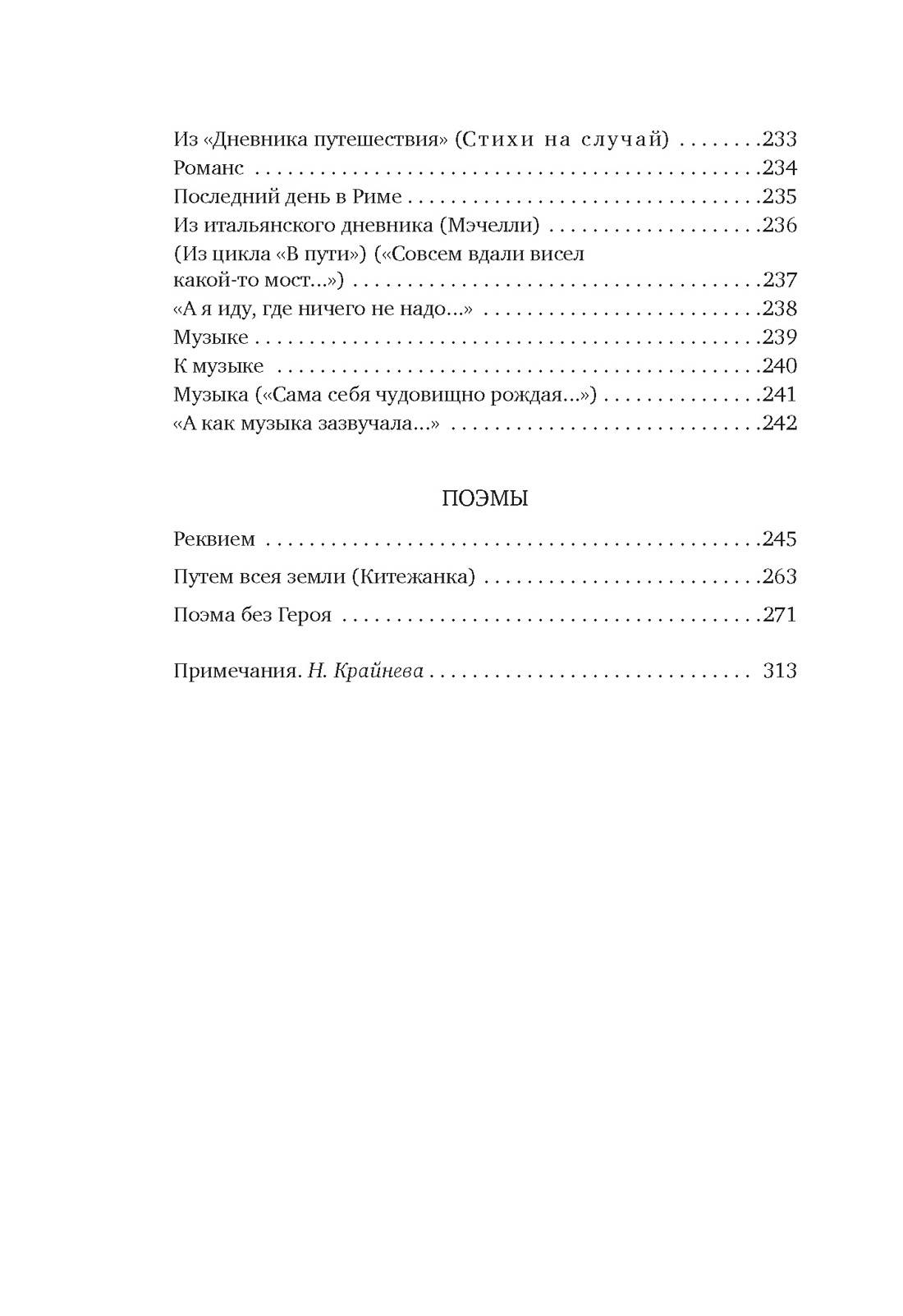 Из «Дневника путешествия» (Стихи на случай) 233
Романс 234
Последний день в Риме 235
Из итальянского дневника (Мэчелли) 236
(Из цикла «В пути») («Совсем вдали висел какой-то мост...») 237
«А я иду, где ничего не надо...» 238
Музыке 239
К музыке 240
Музыка («Сама себя чудовищно рождая...») 241
«А как музыка зазвучала...» 242

ПОЭМЫ

Реквием 245
Путем всея земли (Китежанка) 263
Поэма без Героя 271

Примечания. Н. Крайнева 313